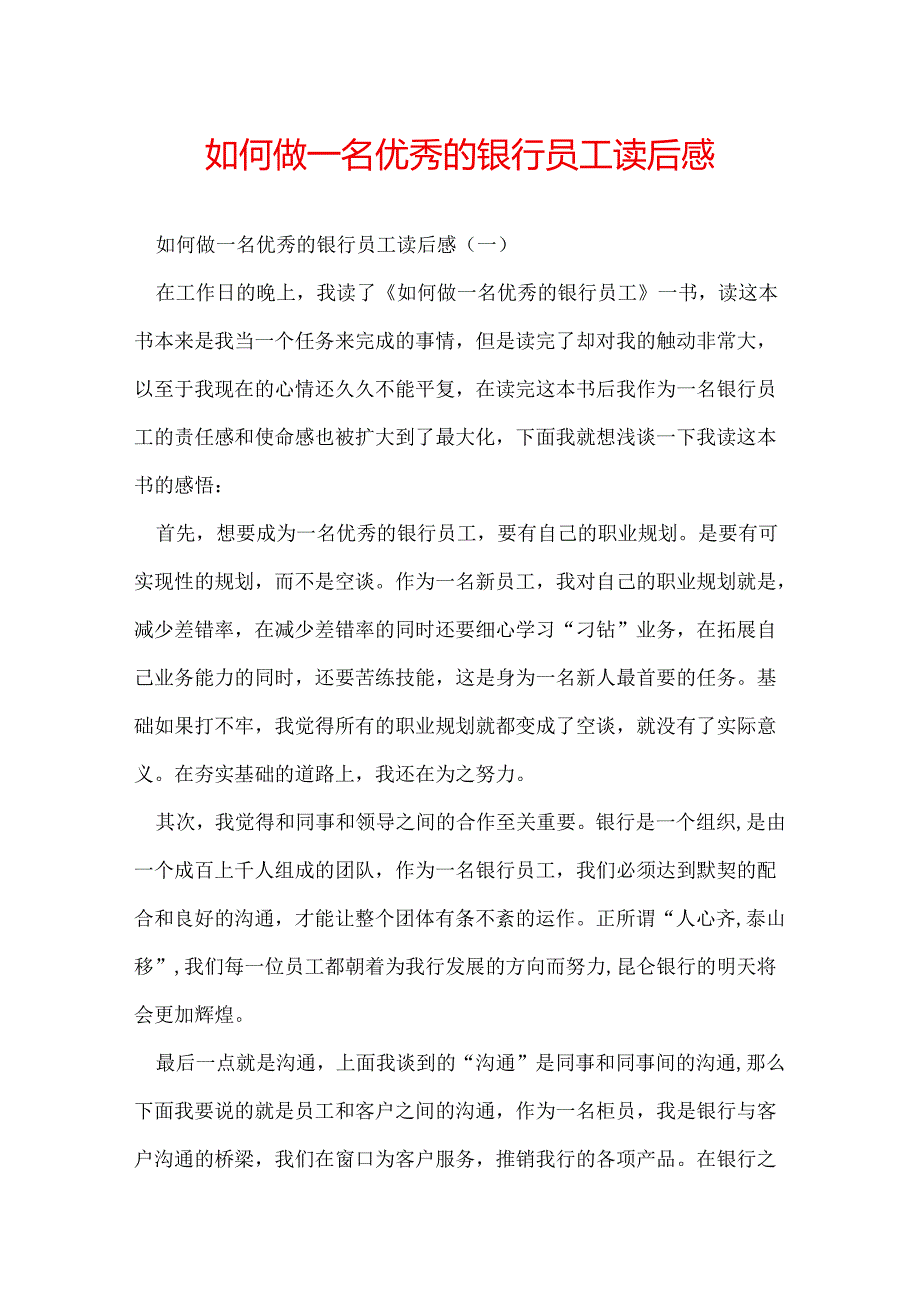 如何做一名优秀的银行员工读后感

如何做一名优秀的银行员工读后感（一）

在工作日的晚上，我读了《如何做一名优秀的银行员工》一书，读这本书本来是我当一个任务来完成的事情，但是读完了却对我的触动非常大，以至于我现在的心情还久久不能平复，在读完这本书后我作为一名银行员工的责任感和使命感也被扩大到了最大化，下面我就想浅谈一下我读这本书的感悟：

首先，想要成为一名优秀的银行员工，要有自己的职业规划。是要有可实现性的规划，而不是空谈。作为一名新员工，我对自己的职业规划就是，减少差错率，在减少差错率的同时还要细心学习“刁钻”业务，在拓展自己业务能力的同时，还要苦练技能，这是身为一名新人最首要的任务。基础如果打不牢，我觉得所有的职业规划就都变成了空谈，就没有了实际意义。在夯实基础的道路上，我还在为之努力。

其次，我觉得和同事和领导之间的合作至关重要。银行是一个组织,是由一个成百上千人组成的团队，作为一名银行员工，我们必须达到默契的配合和良好的沟通，才能让整个团体有条不紊的运作。正所谓“人心齐,泰山移”,我们每一位员工都朝着为我行发展的方向而努力,昆仑银行的明天将会更加辉煌。

最后一点就是沟通，上面我谈到的“沟通”是同事和同事间的沟通,那么下面我要说的就是员工和客户之间的沟通，作为一名柜员，我是银行与客户沟通的桥梁，我们在窗口为客户服务，推销我行的各项产品。在银行之